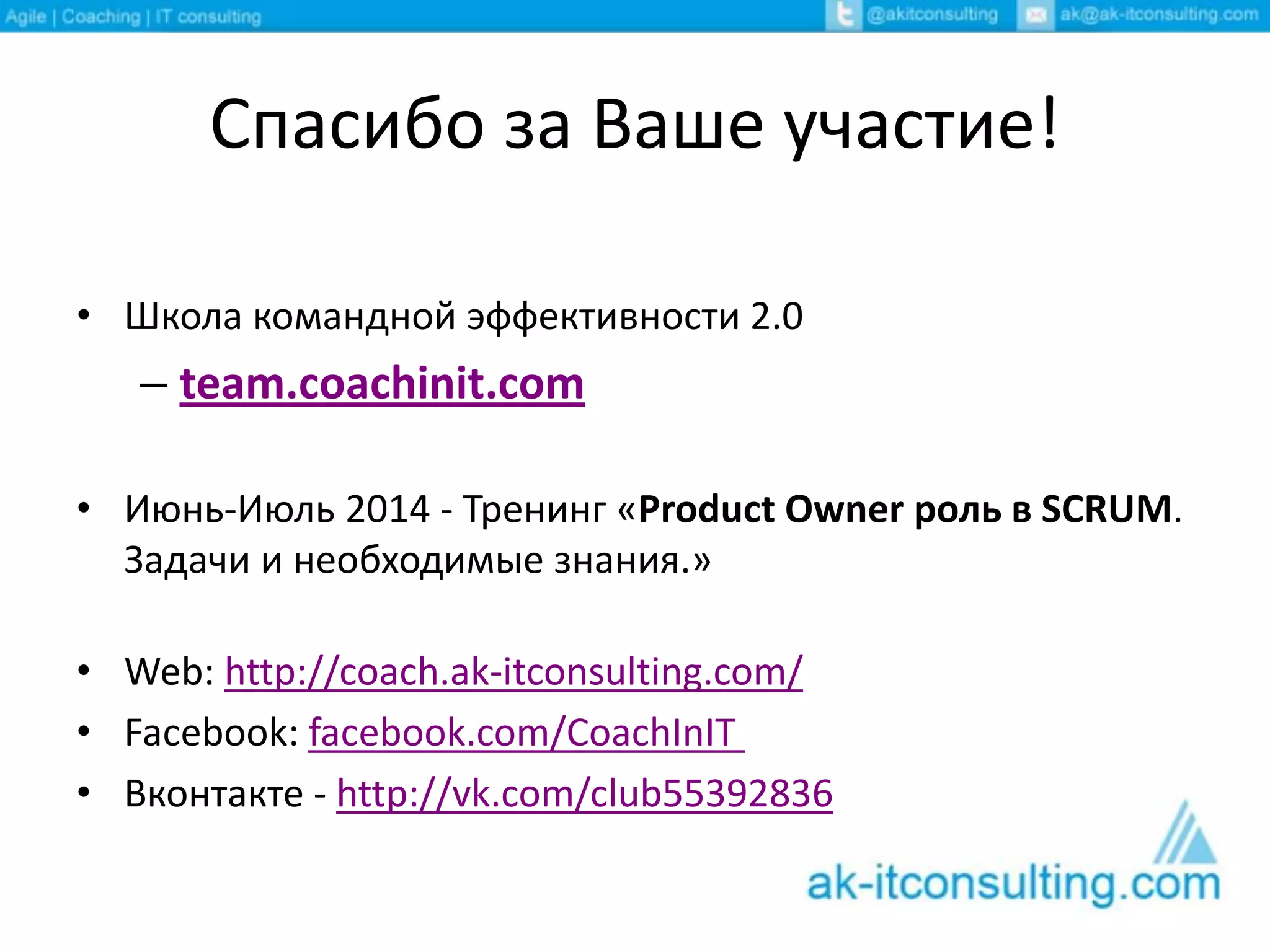 Agile | Coaching | IT consulting @akitconsulting ak@ak-itconsulting.com

Спасибо за Ваше участие!

• Школа командной эффективности 2.0
– team.coachinit.com

• Июнь-Июль 2014 - Тренинг «Product Owner роль в SCRUM. Задачи и необходимые знания.»

• Web: http://coach.ak-itconsulting.com/
• Facebook: facebook.com/CoachInIT
• Вконтакте - http://vk.com/club55392836

ak-itconsulting.com